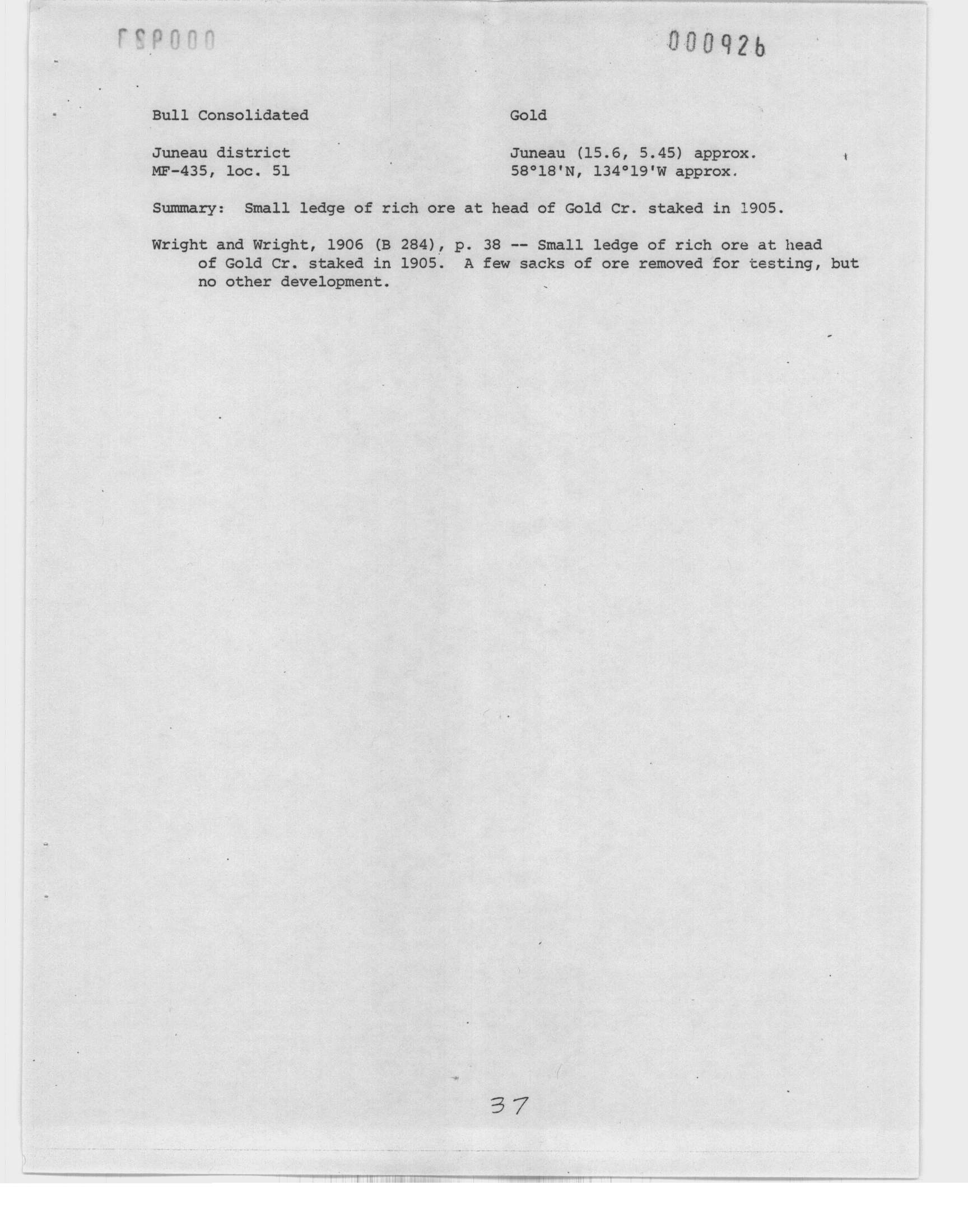 000927

000926

Bull Consolidated

Gold

Juneau district
MF-435, loc. 51

Juneau (15.6, 5.45) approx.
58°18'N, 134°19'W approx.

Summary: Small ledge of rich ore at head of Gold Cr. staked in 1905.

Wright and Wright, 1906 (B 284), p. 38 -- Small ledge of rich ore at head of Gold Cr. staked in 1905. A few sacks of ore removed for testing, but no other development.

37